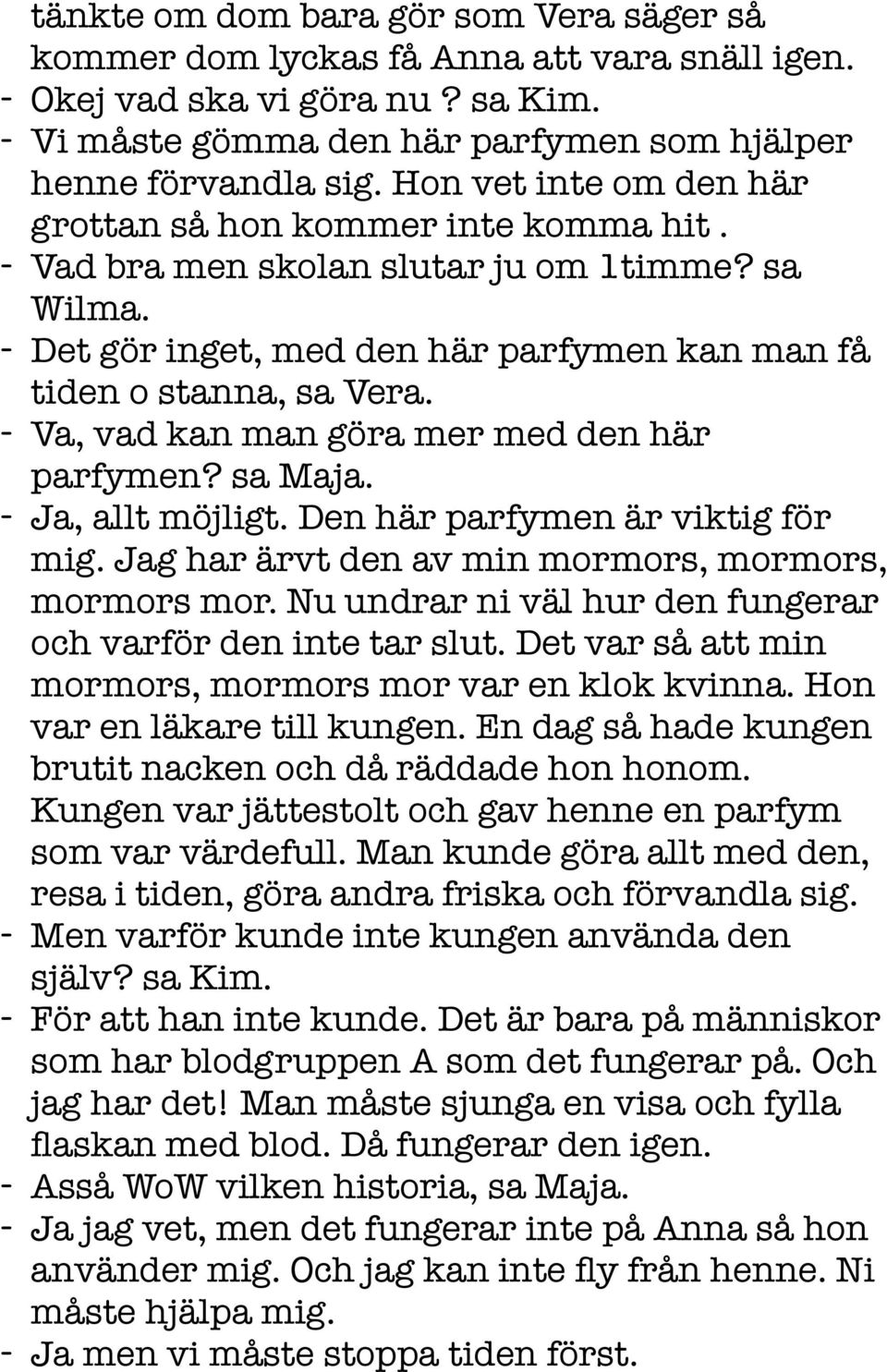 tänkte om dom bara gör som Vera säger så kommer dom lyckas få Anna att vara snäll igen.
- Okej vad ska vi göra nu ? sa Kim.
- Vi måste gömma den här parfymen som hjälper henne förvandla sig. Hon vet inte om den här grottan så hon kommer inte komma hit .
- Vad bra men skolan slutar ju om 1timme? sa Wilma.
- Det gör inget, med den här parfymen kan man få tiden o stanna, sa Vera.
- Va, vad kan man göra mer med den här parfymen? sa Maja.
- Ja, allt möjligt. Den här parfymen är viktig för mig. Jag har ärvt den av min mormors, mormors, mormors mor. Nu undrar ni väl hur den fungerar och varför den inte tar slut. Det var så att min mormors, mormors mor var en klok kvinna. Hon var en läkare till kungen. En dag så hade kungen brutit nacken och då räddade hon honom. Kungen var jättestolt och gav henne en parfym som var värdefull. Man kunde göra allt med den, resa i tiden, göra andra friska och förvandla sig.
- Men varför kunde inte kungen använda den själv? sa Kim.
- För att han inte kunde. Det är bara på människor som har blodgruppen A som det fungerar på. Och jag har det! Man måste sjunga en visa och fylla flaskan med blod. Då fungerar den igen.
- Asså WoW vilken historia, sa Maja.
- Ja jag vet, men det fungerar inte på Anna så hon använder mig. Och jag kan inte fly från henne. Ni måste hjälpa mig.
- Ja men vi måste stoppa tiden först.